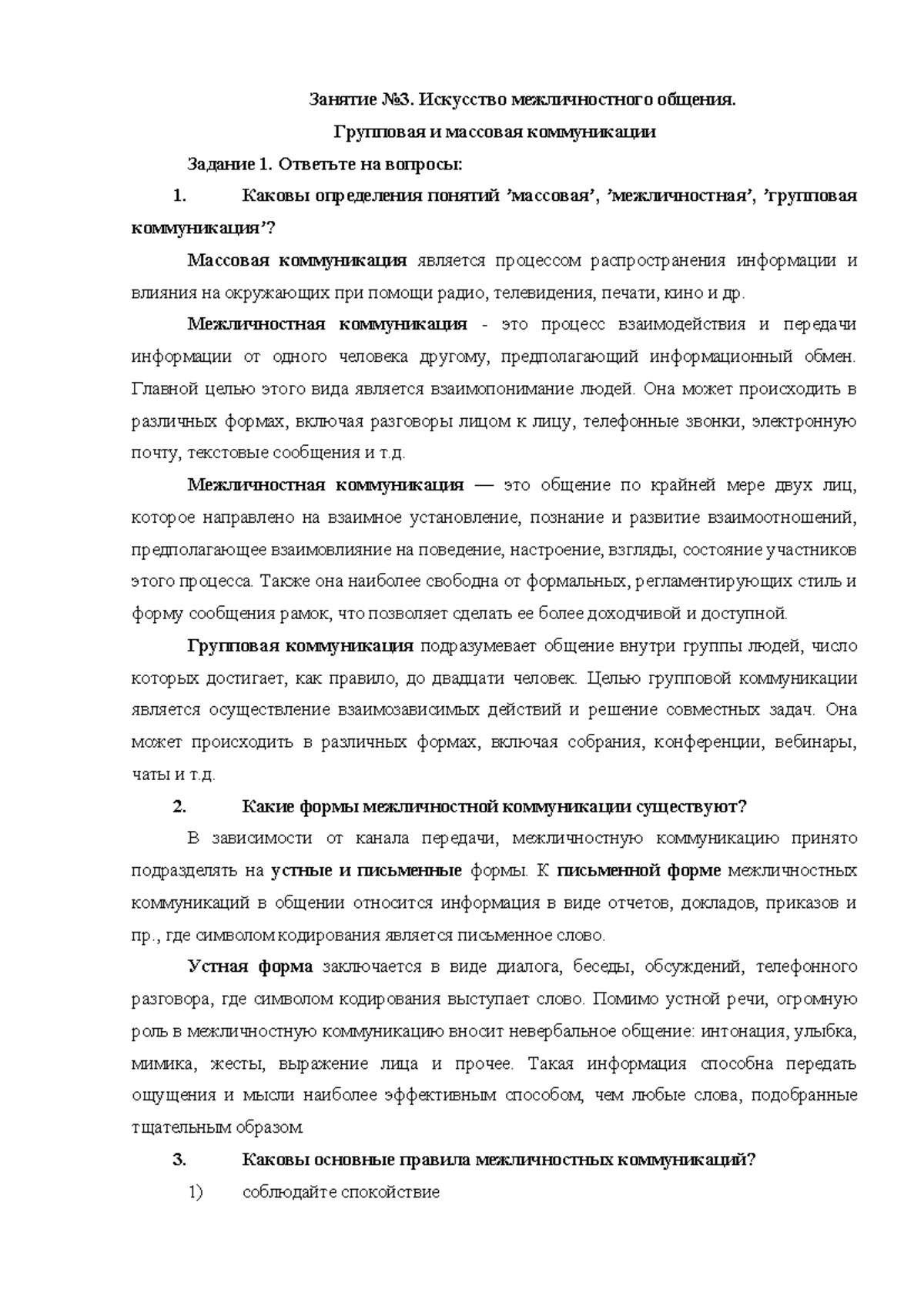 Занятие №3. Искусство межличностного общения.

Групповая и массовая коммуникации

Задание 1. Ответьте на вопросы:

1. Каковы определения понятий ’массовая’, ’межличностная’, ’групповая коммуникация’?

Массовая коммуникация является процессом распространения информации и влияния на окружающих при помощи радио, телевидения, печати, кино и др.

Межличностная коммуникация - это процесс взаимодействия и передачи информации от одного человека другому, предполагающий информационный обмен. Главной целью этого вида является взаимопонимание людей. Она может происходить в различных формах, включая разговоры лицом к лицу, телефонные звонки, электронную почту, текстовые сообщения и т.д.

Межличностная коммуникация — это общение по крайней мере двух лиц, которое направлено на взаимное установление, познание и развитие взаимоотношений, предполагающее взаимовлияние на поведение, настроение, взгляды, состояние участников этого процесса. Также она наиболее свободна от формальных, регламентирующих стиль и форму сообщения рамок, что позволяет сделать ее более доходчивой и доступной.

Групповая коммуникация подразумевает общение внутри группы людей, число которых достигает, как правило, до двадцати человек. Целью групповой коммуникации является осуществление взаимозависимых действий и решение совместных задач. Она может происходить в различных формах, включая собрания, конференции, вебинары, чаты и т.д.

2. Какие формы межличностной коммуникации существуют?

В зависимости от канала передачи, межличностную коммуникацию принято подразделять на устные и письменные формы. К письменной форме межличностных коммуникаций в общении относится информация в виде отчетов, докладов, приказов и пр., где символом кодирования является письменное слово.

Устная форма заключается в виде диалога, беседы, обсуждений, телефонного разговора, где символом кодирования выступает слово. Помимо устной речи, огромную роль в межличностную коммуникацию вносит невербальное общение: интонация, улыбка, мимика, жесты, выражение лица и прочее. Такая информация способна передать ощущения и мысли наиболее эффективным способом, чем любые слова, подобранные тщательным образом.

3. Каковы основные правила межличностных коммуникаций?

1) соблюдайте спокойствие